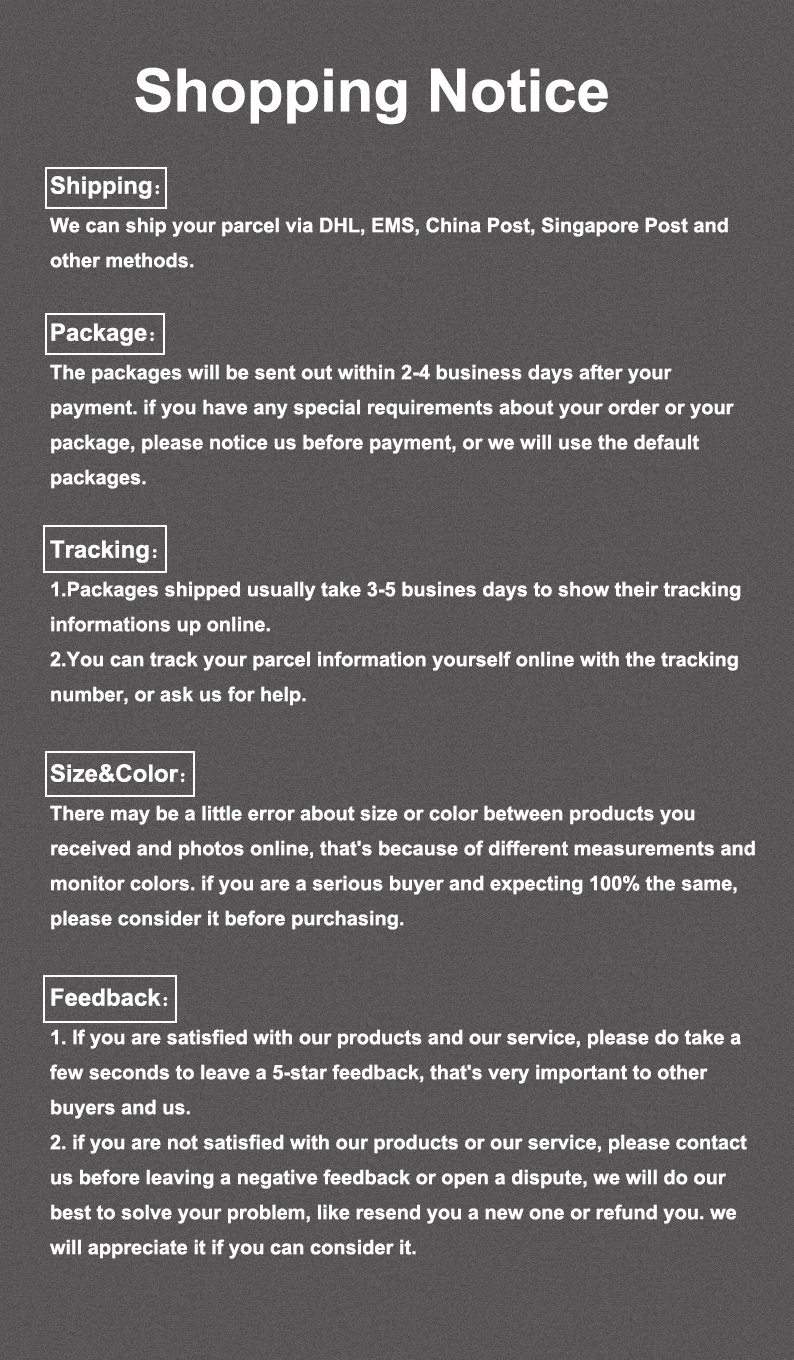 Shopping Notice

Shipping：

We can ship your parcel via DHL, EMS, China Post, Singapore Post and other methods.

Package：

The packages will be sent out within 2-4 business days after your payment. if you have any special requirements about your order or your package, please notice us before payment, or we will use the default packages.

Tracking：

1.Packages shipped usually take 3-5 busines days to show their tracking informations up online.
2.You can track your parcel information yourself online with the tracking number, or ask us for help.

Size&Color：

There may be a little error about size or color between products you received and photos online, that's because of different measurements and monitor colors. if you are a serious buyer and expecting 100% the same, please consider it before purchasing.

Feedback：

1. If you are satisfied with our products and our service, please do take a few seconds to leave a 5-star feedback, that's very important to other buyers and us.
2. if you are not satisfied with our products or our service, please contact us before leaving a negative feedback or open a dispute, we will do our best to solve your problem, like resend you a new one or refund you. we will appreciate it if you can consider it.